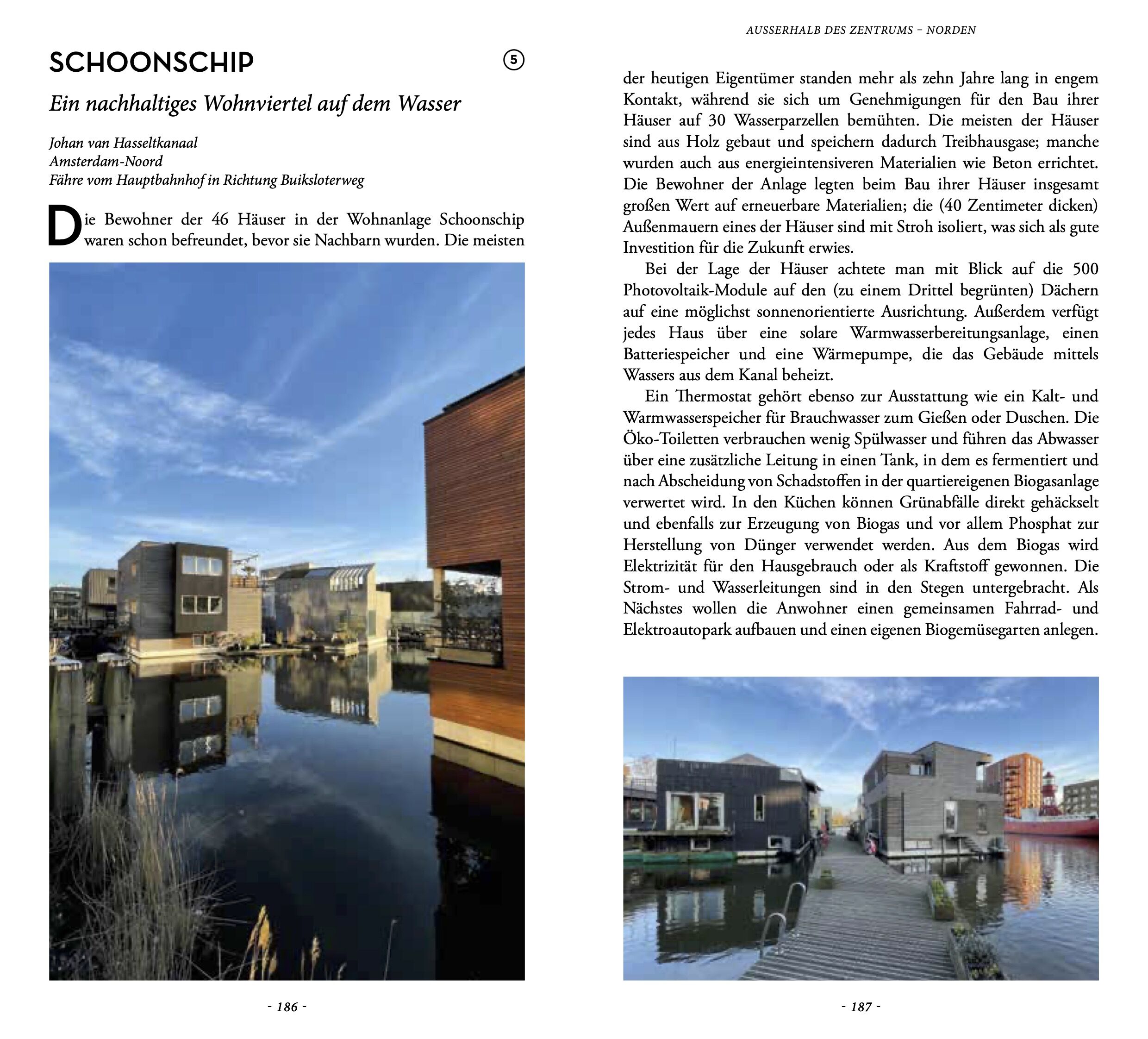 SCHOONSCHIP

5

Ein nachhaltiges Wohnviertel auf dem Wasser

Johan van Hasseltkanaal
Amsterdam-Noord
Fähre vom Hauptbahnhof in Richtung Buiksloterweg

Die Bewohner der 46 Häuser in der Wohnanlage Schoonschip waren schon befreundet, bevor sie Nachbarn wurden. Die meisten

- 186 -

AUSSERHALB DES ZENTRUMS – NORDEN

der heutigen Eigentümer standen mehr als zehn Jahre lang in engem Kontakt, während sie sich um Genehmigungen für den Bau ihrer Häuser auf 30 Wasserparzellen bemühten. Die meisten der Häuser sind aus Holz gebaut und speichern dadurch Treibhausgase; manche wurden auch aus energieintensiveren Materialien wie Beton errichtet. Die Bewohner der Anlage legten beim Bau ihrer Häuser insgesamt großen Wert auf erneuerbare Materialien; die (40 Zentimeter dicken) Außenmauern eines der Häuser sind mit Stroh isoliert, was sich als gute Investition für die Zukunft erwies.

Bei der Lage der Häuser achtete man mit Blick auf die 500 Photovoltaik-Module auf den (zu einem Drittel begrünten) Dächern auf eine möglichst sonnenorientierte Ausrichtung. Außerdem verfügt jedes Haus über eine solare Warmwasserbereitungsanlage, einen Batteriespeicher und eine Wärmepumpe, die das Gebäude mittels Wassers aus dem Kanal beheizt.

Ein Thermostat gehört ebenso zur Ausstattung wie ein Kalt- und Warmwasserspeicher für Brauchwasser zum Gießen oder Duschen. Die Öko-Toiletten verbrauchen wenig Spülwasser und führen das Abwasser über eine zusätzliche Leitung in einen Tank, in dem es fermentiert und nach Abscheidung von Schadstoffen in der quartiereigenen Biogasanlage verwertet wird. In den Küchen können Grünabfälle direkt gehäckselt und ebenfalls zur Erzeugung von Biogas und vor allem Phosphat zur Herstellung von Dünger verwendet werden. Aus dem Biogas wird Elektrizität für den Hausgebrauch oder als Kraftstoff gewonnen. Die Strom- und Wasserleitungen sind in den Stegen untergebracht. Als Nächstes wollen die Anwohner einen gemeinsamen Fahrrad- und Elektroautopark aufbauen und einen eigenen Biogemüsegarten anlegen.

- 187 -